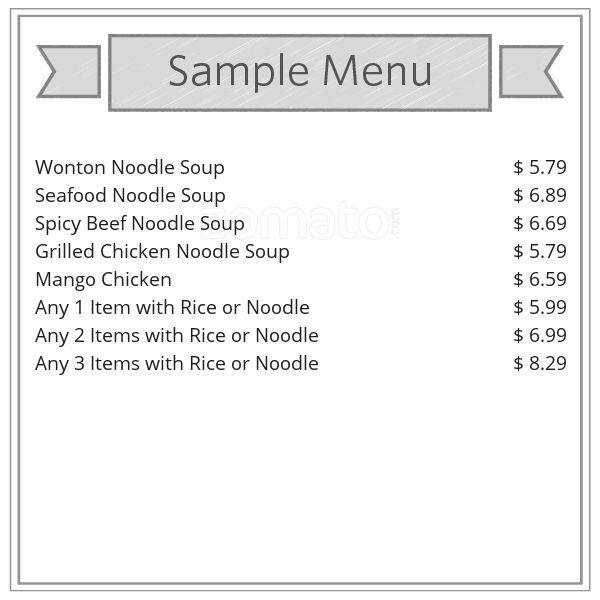 Sample Menu

Wonton Noodle Soup $ 5.79
Seafood Noodle Soup $ 6.89
Spicy Beef Noodle Soup $ 6.69
Grilled Chicken Noodle Soup $ 5.79
Mango Chicken $ 6.59
Any 1 Item with Rice or Noodle $ 5.99
Any 2 Items with Rice or Noodle $ 6.99
Any 3 Items with Rice or Noodle $ 8.29

zomato.com